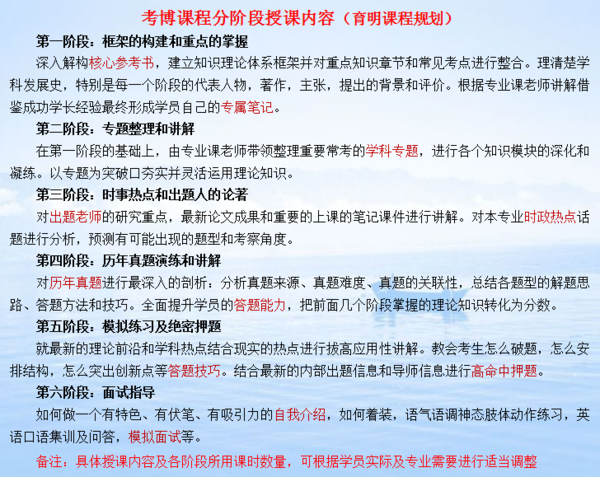 考博课程分阶段授课内容（育明课程规划）

第一阶段：框架的构建和重点的掌握

深入解构核心参考书，建立知识理论体系框架并对重点知识章节和常见考点进行整合。理清楚学科发展史，特别是每一个阶段的代表人物，著作，主张，提出的背景和评价。根据专业课老师讲解借鉴成功学长经验最终形成学员自己的专属笔记。

第二阶段：专题整理和讲解

在第一阶段的基础上，由专业课老师带领整理重要常考的学科专题，进行各个知识模块的深化和凝练。以专题为突破口夯实并灵活运用理论知识。

第三阶段：时事热点和出题人的论著

对出题老师的研究重点，最新论文成果和重要的上课的笔记课件进行讲解。对本专业时政热点话题进行分析，预测有可能出现的题型和考察角度。

第四阶段：历年真题演练和讲解

对历年真题进行最深入的剖析：分析真题来源、真题难度、真题的关联性，总结各题型的解题思路、答题方法和技巧。全面提升学员的答题能力，把前面几个阶段掌握的理论知识转化为分数。

第五阶段：模拟练习及绝密押题

就最新的理论前沿和学科热点结合现实的热点进行拔高应用性讲解。教会考生怎么破题，怎么安排结构，怎么突出创新点等答题技巧。结合最新的内部出题信息和导师信息进行高命中押题。

第六阶段：面试指导

如何做一个有特色、有伏笔、有吸引力的自我介绍，如何着装，语气语调神态肢体动作练习，英语口语集训及问答，模拟面试等。

备注：具体授课内容及各阶段所用课时数量，可根据学员实际及专业需要进行适当调整